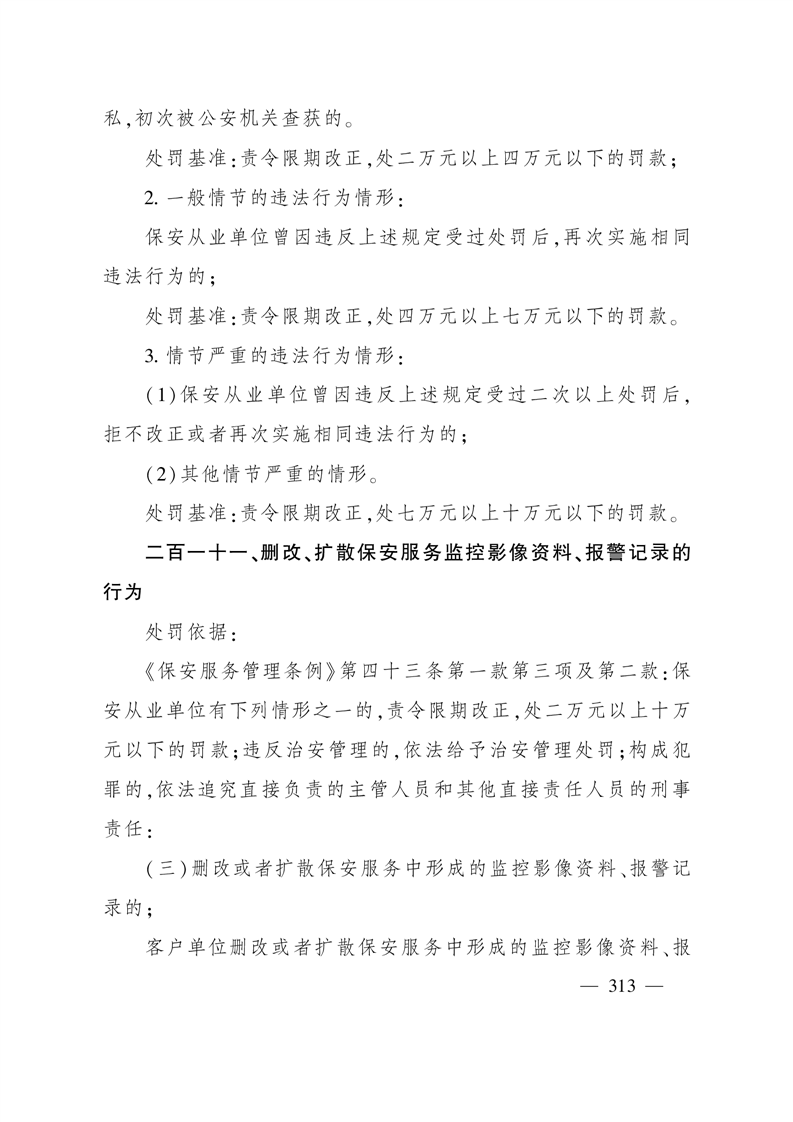 私,初次被公安机关查获的。

处罚基准:责令限期改正,处二万元以上四万元以下的罚款;

2. 一般情节的违法行为情形:

保安从业单位曾因违反上述规定受过处罚后,再次实施相同违法行为的;

处罚基准:责令限期改正,处四万元以上七万元以下的罚款。

3. 情节严重的违法行为情形:

(1)保安从业单位曾因违反上述规定受过二次以上处罚后,拒不改正或者再次实施相同违法行为的;

(2)其他情节严重的情形。

处罚基准:责令限期改正,处七万元以上十万元以下的罚款。

二百一十一、删改、扩散保安服务监控影像资料、报警记录的行为

处罚依据:

《保安服务管理条例》第四十三条第一款第三项及第二款:保安从业单位有下列情形之一的,责令限期改正,处二万元以上十万元以下的罚款;违反治安管理的,依法给予治安管理处罚;构成犯罪的,依法追究直接负责的主管人员和其他直接责任人员的刑事责任:

(三)删改或者扩散保安服务中形成的监控影像资料、报警记录的;

客户单位删改或者扩散保安服务中形成的监控影像资料、报

— 313 —